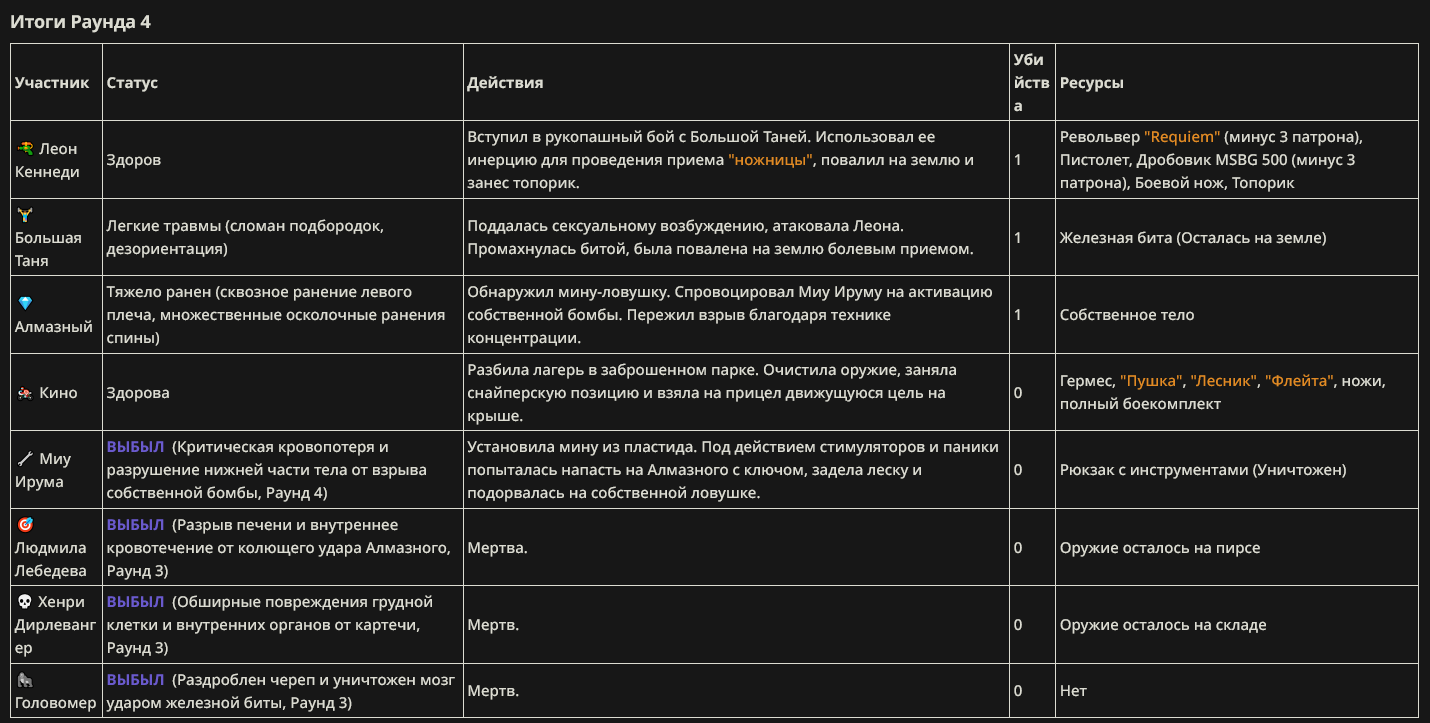 Итоги Раунда 4

| Участник | Статус | Действия | Убийства | Ресурсы |
|---|---|---|---|---|
| Леон Кеннеди | Здоров | Вступил в рукопашный бой с Большой Таней. Использовал ее инерцию для проведения приема "ножницы", повалил на землю и занес топорик. | 1 | Револьвер "Requiem" (минус 3 патрона), Пистолет, Дробовик MSBG 500 (минус 3 патрона), Боевой нож, Топорик |
| Большая Таня | Легкие травмы (сломан подбородок, дезориентация) | Поддалась сексуальному возбуждению, атаковала Леона. Промахнулась битой, была повалена на землю болевым приемом. | 1 | Железная бита (Осталась на земле) |
| Алмазный | Тяжело ранен (сквозное ранение левого плеча, множественные осколочные ранения спины) | Обнаружил мину-ловушку. Спровоцировал Миу Ируму на активацию собственной бомбы. Пережил взрыв благодаря технике концентрации. | 1 | Собственное тело |
| Кино | Здорова | Разбила лагерь в заброшенном парке. Очистила оружие, заняла снайперскую позицию и взяла на прицел движущуюся цель на крыше. | 0 | Гермес, "Пушка", "Лесник", "Флейта", ножи, полный боекомплект |
| Миу Ирума | ВЫБЫЛ (Критическая кровопотеря и разрушение нижней части тела от взрыва собственной бомбы, Раунд 4) | Установила мину из пластида. Под действием стимуляторов и паники попыталась напасть на Алмазного с ключом, задела леску и подорвалась на собственной ловушке. | 0 | Рюкзак с инструментами (Уничтожен) |
| Людмила Лебедева | ВЫБЫЛ (Разрыв печени и внутреннее кровотечение от колющего удара Алмазного, Раунд 3) | Мертва. | 0 | Оружие осталось на пирсе |
| Хенри Дирлевангер | ВЫБЫЛ (Обширные повреждения грудной клетки и внутренних органов от картечи, Раунд 3) | Мертв. | 0 | Оружие осталось на складе |
| Головомер | ВЫБЫЛ (Раздроблен череп и уничтожен мозг ударом железной биты, Раунд 3) | Мертв. | 0 | Нет |